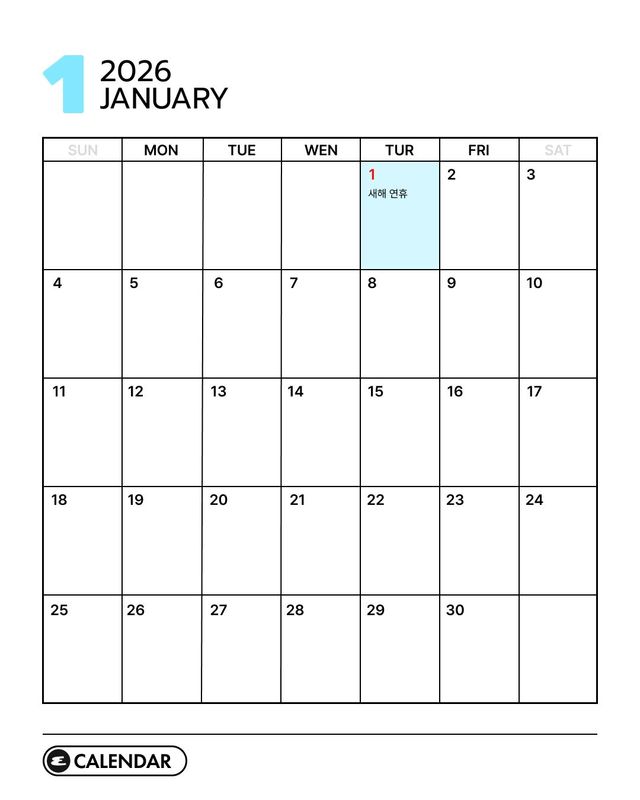 1 2026
JANUARY

| SUN | MON | TUE | WEN | TUR | FRI | SAT |
|---|---|---|---|---|---|---|
| | | | | 1 새해 연휴 | 2 | 3 |
| 4 | 5 | 6 | 7 | 8 | 9 | 10 |
| 11 | 12 | 13 | 14 | 15 | 16 | 17 |
| 18 | 19 | 20 | 21 | 22 | 23 | 24 |
| 25 | 26 | 27 | 28 | 29 | 30 | |

CALENDAR